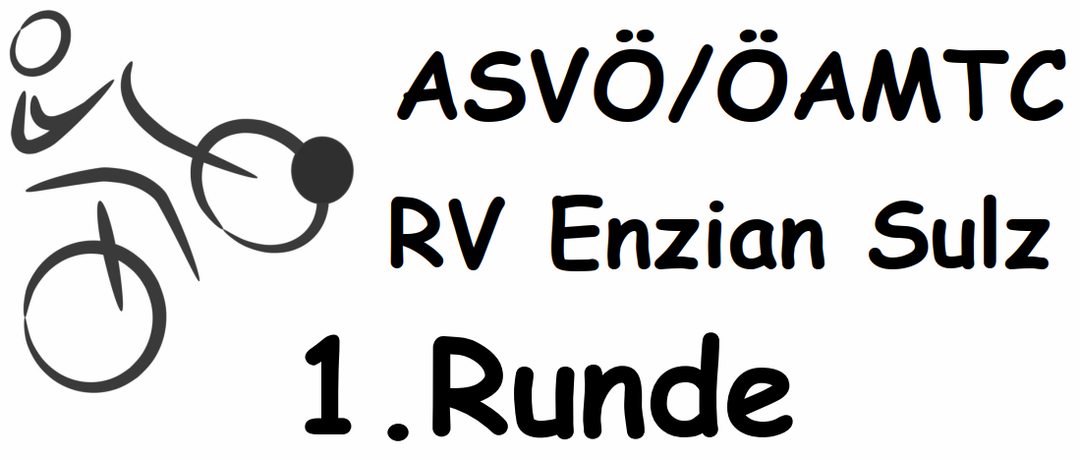 ASVÖ/ÖAMTC

RV Enzian Sulz

1.Runde